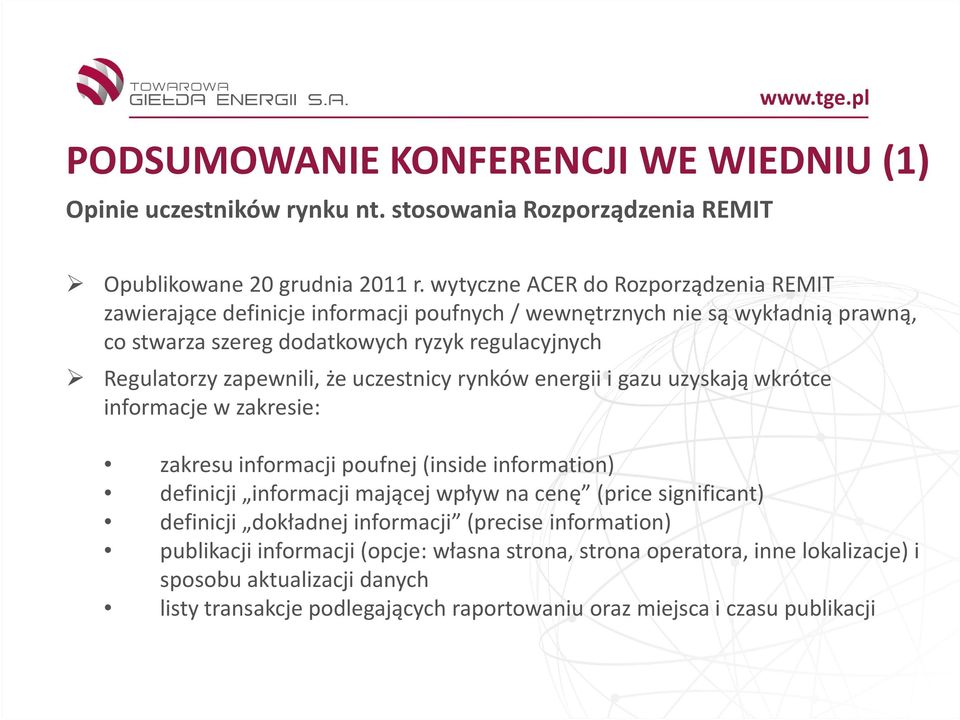 TOWAROWA GIEŁDA ENERGII S.A.

www.tge.pl

PODSUMOWANIE KONFERENCJI WE WIEDNIU (1)

Opinie uczestników rynku nt. stosowania Rozporządzenia REMIT

➢ Opublikowane 20 grudnia 2011 r. wytyczne ACER do Rozporządzenia REMIT zawierające definicje informacji poufnych / wewnętrznych nie są wykładnią prawną, co stwarza szereg dodatkowych ryzyk regulacyjnych

➢ Regulatorzy zapewnili, że uczestnicy rynków energii i gazu uzyskają wkrótce informacje w zakresie:

• zakresu informacji poufnej (inside information)
• definicji „informacji mającej wpływ na cenę” (price significant)
• definicji „dokładnej informacji” (precise information)
• publikacji informacji (opcje: własna strona, strona operatora, inne lokalizacje) i sposobu aktualizacji danych
• listy transakcje podlegających raportowaniu oraz miejsca i czasu publikacji